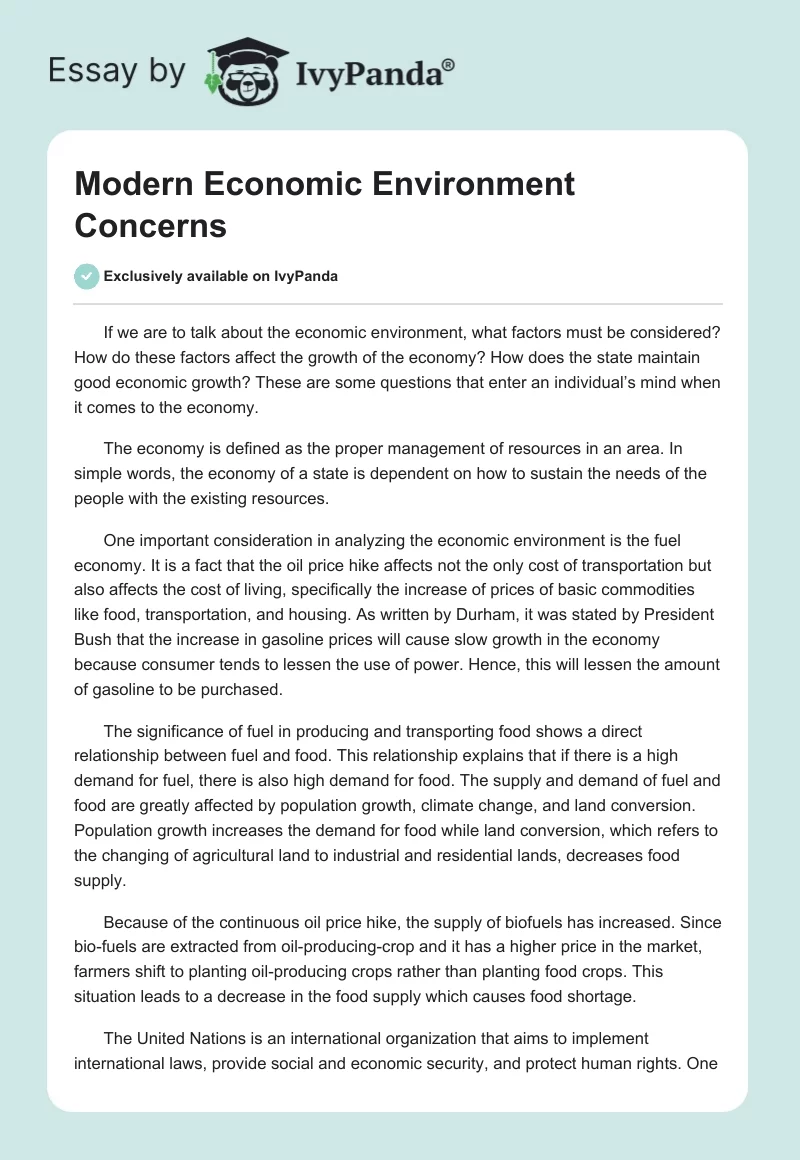 Essay by IvyPanda®

Modern Economic Environment Concerns

Exclusively available on IvyPanda

If we are to talk about the economic environment, what factors must be considered? How do these factors affect the growth of the economy? How does the state maintain good economic growth? These are some questions that enter an individual's mind when it comes to the economy.

The economy is defined as the proper management of resources in an area. In simple words, the economy of a state is dependent on how to sustain the needs of the people with the existing resources.

One important consideration in analyzing the economic environment is the fuel economy. It is a fact that the oil price hike affects not the only cost of transportation but also affects the cost of living, specifically the increase of prices of basic commodities like food, transportation, and housing. As written by Durham, it was stated by President Bush that the increase in gasoline prices will cause slow growth in the economy because consumer tends to lessen the use of power. Hence, this will lessen the amount of gasoline to be purchased.

The significance of fuel in producing and transporting food shows a direct relationship between fuel and food. This relationship explains that if there is a high demand for fuel, there is also high demand for food. The supply and demand of fuel and food are greatly affected by population growth, climate change, and land conversion. Population growth increases the demand for food while land conversion, which refers to the changing of agricultural land to industrial and residential lands, decreases food supply.

Because of the continuous oil price hike, the supply of biofuels has increased. Since bio-fuels are extracted from oil-producing-crop and it has a higher price in the market, farmers shift to planting oil-producing crops rather than planting food crops. This situation leads to a decrease in the food supply which causes food shortage.

The United Nations is an international organization that aims to implement international laws, provide social and economic security, and protect human rights. One